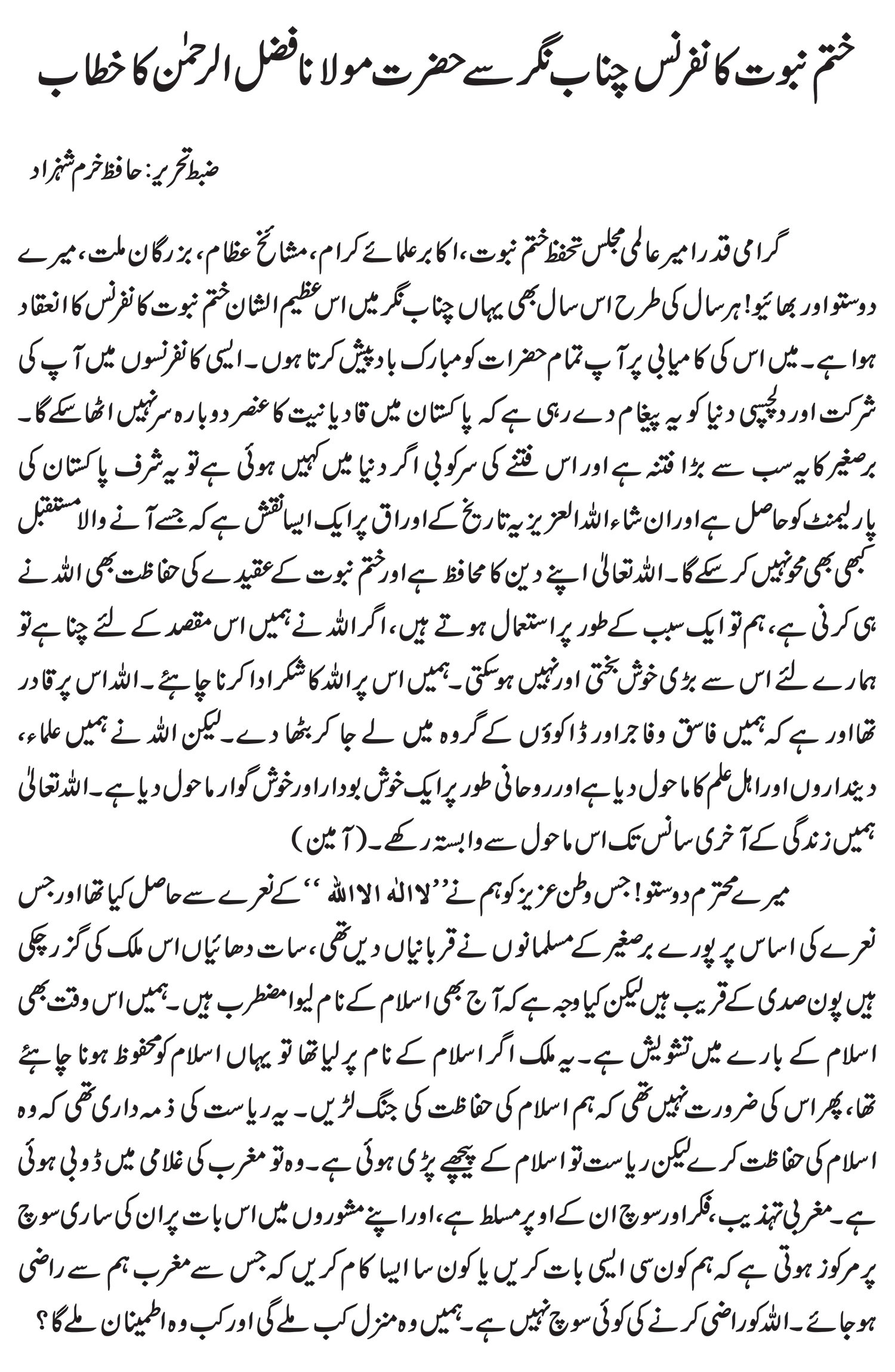 ختم نبوت کانفرنس چناب نگر سے حضرت مولانا فضل الرحمٰن کا خطاب

ضبط تحریر: حافظ خرم شہزاد

گرامی قدر امیر عالمی مجلس تحفظ ختم نبوت، اکابر علمائے کرام، مشائخ عظام، بزرگان ملت، میرے دوستو اور بھائیو! ہر سال کی طرح اس سال بھی یہاں چناب نگر میں اس عظیم الشان ختم نبوت کانفرنس کا انعقاد ہوا ہے۔ میں اس کی کامیابی پر آپ تمام حضرات کو مبارک باد پیش کرتا ہوں۔ ایسی کانفرنسوں میں آپ کی شرکت اور دلچسپی دنیا کو یہ پیغام دے رہی ہے کہ پاکستان میں قادیانیت کا عنصر دوبارہ سر نہیں اٹھا سکے گا۔ برصغیر کا یہ سب سے بڑا فتنہ ہے اور اس فتنے کی سرکوبی اگر دنیا میں کہیں ہوئی ہے تو یہ شرف پاکستان کی پارلیمنٹ کو حاصل ہے اور ان شاء اللہ العزیز یہ تاریخ کے اوراق پر ایک ایسا نقش ہے کہ جسے آنے والا مستقبل کبھی بھی محو نہیں کر سکے گا۔ اللہ تعالیٰ اپنے دین کا محافظ ہے اور ختم نبوت کے عقیدے کی حفاظت بھی اللہ نے ہی کرنی ہے، ہم تو ایک سبب کے طور پر استعمال ہوتے ہیں، اگر اللہ نے ہمیں اس مقصد کے لئے چنا ہے تو ہمارے لئے اس سے بڑی خوش بختی اور نہیں ہو سکتی۔ ہمیں اس پر اللہ کا شکر ادا کرنا چاہئے۔ اللہ اس پر قادر تھا اور ہے کہ ہمیں فاسق و فاجر اور ڈاکوؤں کے گروہ میں لے جا کر بٹھا دے۔ لیکن اللہ نے ہمیں علماء، دینداروں اور اہل علم کا ماحول دیا ہے اور روحانی طور پر ایک خوش بودار اور خوش گوار ماحول دیا ہے۔ اللہ تعالیٰ ہمیں زندگی کے آخری سانس تک اس ماحول سے وابستہ رکھے۔ (آمین)

میرے محترم دوستو! جس وطن عزیز کو ہم نے ''لا الٰہ الا اللہ'' کے نعرے سے حاصل کیا تھا اور جس نعرے کی اساس پر پورے برصغیر کے مسلمانوں نے قربانیاں دیں تھی، سات دھائیاں اس ملک کی گزر چکی ہیں پون صدی کے قریب ہیں لیکن کیا وجہ ہے کہ آج بھی اسلام کے نام لیوا مضطرب ہیں۔ ہمیں اس وقت بھی اسلام کے بارے میں تشویش ہے۔ یہ ملک اگر اسلام کے نام پر لیا تھا تو یہاں اسلام کو محفوظ ہونا چاہئے تھا، پھر اس کی ضرورت نہیں تھی کہ ہم اسلام کی حفاظت کی جنگ لڑیں۔ یہ ریاست کی ذمہ داری تھی کہ وہ اسلام کی حفاظت کرے لیکن ریاست تو اسلام کے پیچھے پڑی ہوئی ہے۔ وہ تو مغرب کی غلامی میں ڈوبی ہوئی ہے۔ مغربی تہذیب، فکر اور سوچ ان کے اوپر مسلط ہے، اور اپنے مشوروں میں اس بات پر ان کی ساری سوچ پر مرکوز ہوتی ہے کہ ہم کون سی ایسی بات کریں یا کون سا ایسا کام کریں کہ جس سے مغرب ہم سے راضی ہو جائے۔ اللہ کو راضی کرنے کی کوئی سوچ نہیں ہے۔ ہمیں وہ منزل کب ملے گی اور کب وہ اطمینان ملے گا؟